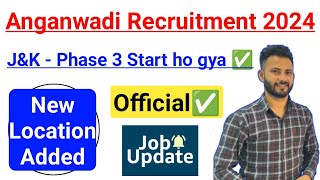 Anganwadi Recruitment 2024

J&K - Phase 3 Start ho gya ✅

New Location Added

Official✅

Job Update